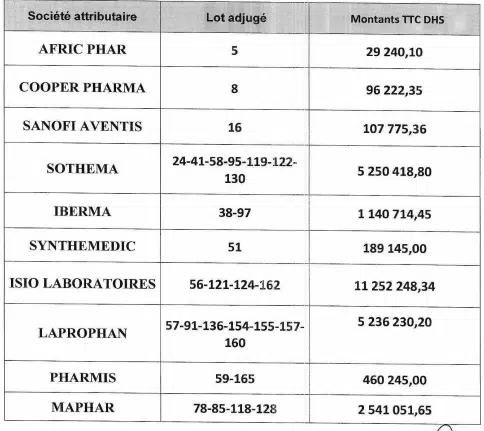 | Société attributaire | Lot adjugé | Montants TTC DHS |
|---|---|---|
| AFRIC PHAR | 5 | 29 240,10 |
| COOPER PHARMA | 8 | 96 222,35 |
| SANOFI AVENTIS | 16 | 107 775,36 |
| SOTHEMA | 24-41-58-95-119-122-130 | 5 250 418,80 |
| IBERMA | 38-97 | 1 140 714,45 |
| SYNTHEMEDIC | 51 | 189 145,00 |
| ISIO LABORATOIRES | 56-121-124-162 | 11 252 248,34 |
| LAPROPHAN | 57-91-136-154-155-157-160 | 5 236 230,20 |
| PHARMIS | 59-165 | 460 245,00 |
| MAPHAR | 78-85-118-128 | 2 541 051,65 |